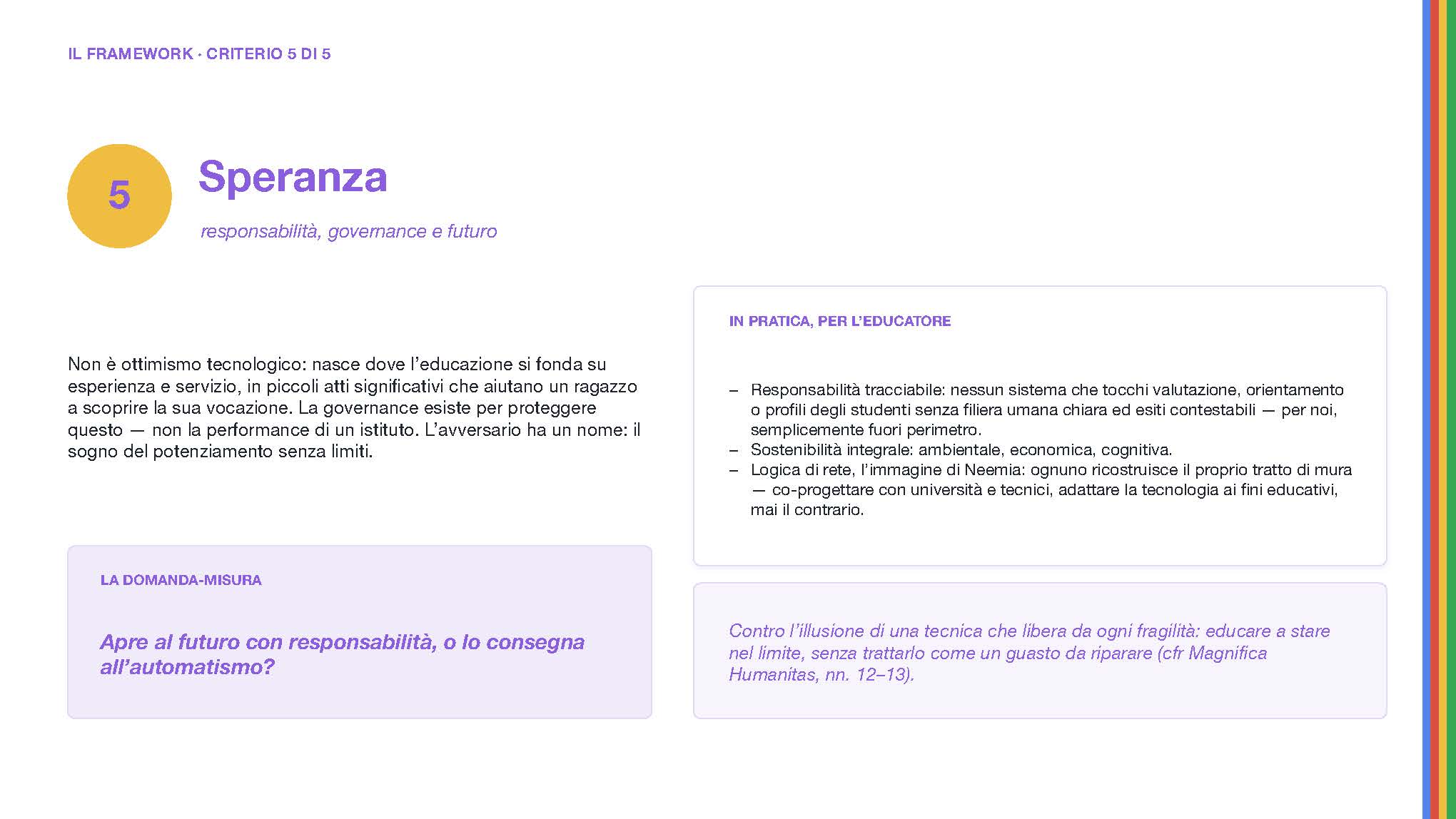 IL FRAMEWORK · CRITERIO 5 DI 5

5

Speranza

responsabilità, governance e futuro

Non è ottimismo tecnologico: nasce dove l'educazione si fonda su esperienza e servizio, in piccoli atti significativi che aiutano un ragazzo a scoprire la sua vocazione. La governance esiste per proteggere questo — non la performance di un istituto. L'avversario ha un nome: il sogno del potenziamento senza limiti.

LA DOMANDA-MISURA

Apre al futuro con responsabilità, o lo consegna all'automatismo?

IN PRATICA, PER L'EDUCATORE

– Responsabilità tracciabile: nessun sistema che tocchi valutazione, orientamento o profili degli studenti senza filiera umana chiara ed esiti contestabili — per noi, semplicemente fuori perimetro.
– Sostenibilità integrale: ambientale, economica, cognitiva.
– Logica di rete, l'immagine di Neemia: ognuno ricostruisce il proprio tratto di mura — co-progettare con università e tecnici, adattare la tecnologia ai fini educativi, mai il contrario.

Contro l'illusione di una tecnica che libera da ogni fragilità: educare a stare nel limite, senza trattarlo come un guasto da riparare (cfr Magnifica Humanitas, nn. 12–13).